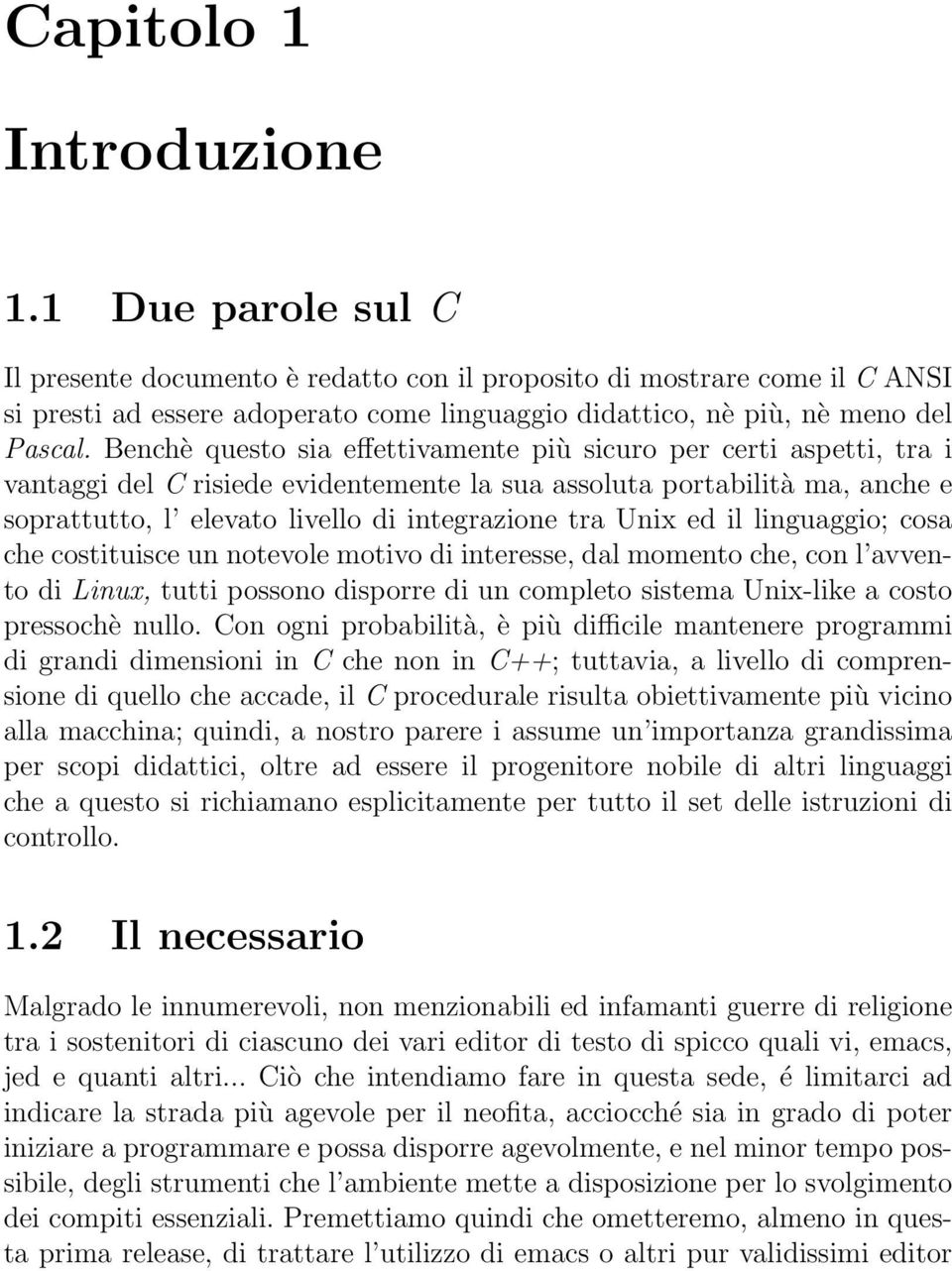 Capitolo 1

Introduzione

1.1 Due parole sul C

Il presente documento è redatto con il proposito di mostrare come il C ANSI si presti ad essere adoperato come linguaggio didattico, nè più, nè meno del Pascal. Benchè questo sia effettivamente più sicuro per certi aspetti, tra i vantaggi del C risiede evidentemente la sua assoluta portabilità ma, anche e soprattutto, l' elevato livello di integrazione tra Unix ed il linguaggio; cosa che costituisce un notevole motivo di interesse, dal momento che, con l'avvento di Linux, tutti possono disporre di un completo sistema Unix-like a costo pressochè nullo. Con ogni probabilità, è più difficile mantenere programmi di grandi dimensioni in C che non in C++; tuttavia, a livello di comprensione di quello che accade, il C procedurale risulta obiettivamente più vicino alla macchina; quindi, a nostro parere i assume un'importanza grandissima per scopi didattici, oltre ad essere il progenitore nobile di altri linguaggi che a questo si richiamano esplicitamente per tutto il set delle istruzioni di controllo.

1.2 Il necessario

Malgrado le innumerevoli, non menzionabili ed infamanti guerre di religione tra i sostenitori di ciascuno dei vari editor di testo di spicco quali vi, emacs, jed e quanti altri... Ciò che intendiamo fare in questa sede, é limitarci ad indicare la strada più agevole per il neofita, acciocché sia in grado di poter iniziare a programmare e possa disporre agevolmente, e nel minor tempo possibile, degli strumenti che l'ambiente mette a disposizione per lo svolgimento dei compiti essenziali. Premettiamo quindi che ometteremo, almeno in questa prima release, di trattare l'utilizzo di emacs o altri pur validissimi editor